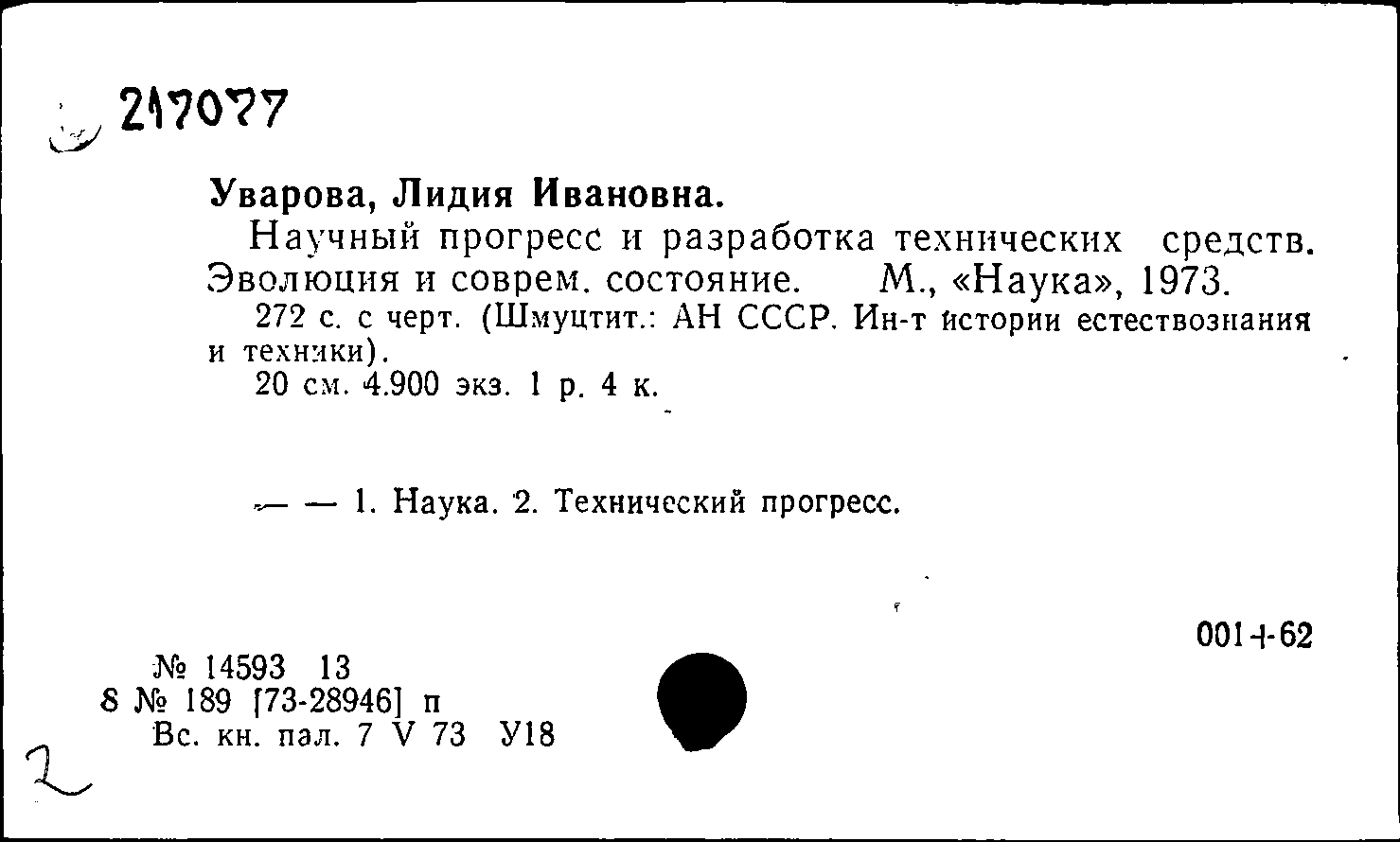 217077

Уварова, Лидия Ивановна.
Научный прогресс и разработка технических средств. Эволюция и соврем. состояние. М., «Наука», 1973.
272 с. с черт. (Шмуцтит.: АН СССР. Ин-т истории естествознания и техники).
20 см. 4.900 экз. 1 р. 4 к.

— — 1. Наука. 2. Технический прогресс.

001+62

№ 14593 13
8 № 189 [73-28946] п
Вс. кн. пал. 7 V 73 У18

2